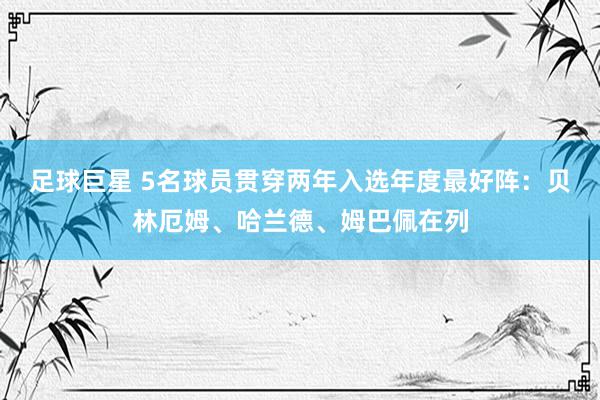 足球巨星 5名球员贯穿两年入选年度最好阵：贝林厄姆、哈兰德、姆巴佩在列